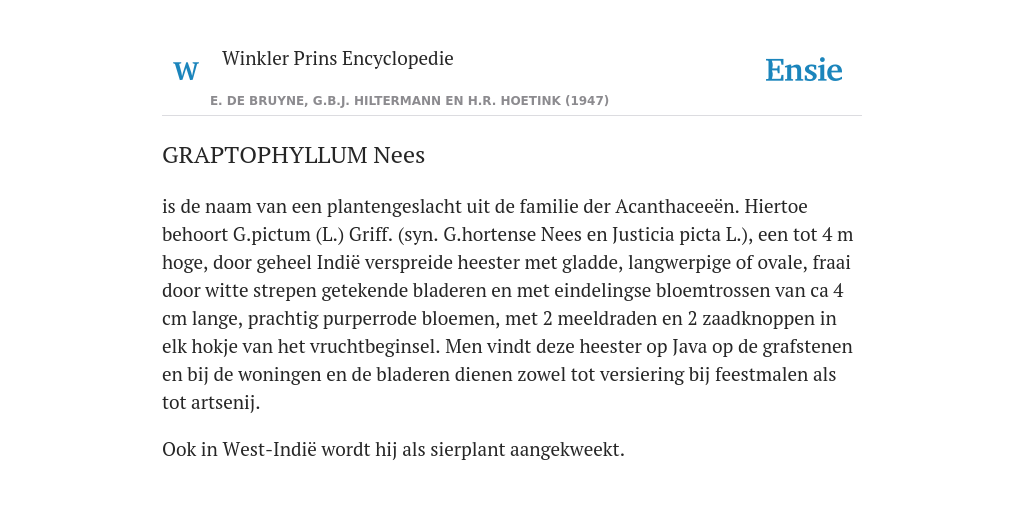 W

Winkler Prins Encyclopedie

Ensie

E. DE BRUYNE, G.B.J. HILTERMANN EN H.R. HOETINK (1947)

GRAPTOPHYLLUM Nees

is de naam van een plantengeslacht uit de familie der Acanthaceeën. Hiertoe behoort G.pictum (L.) Griff. (syn. G.hortense Nees en Justicia picta L.), een tot 4 m hoge, door geheel Indië verspreide heester met gladde, langwerpige of ovale, fraai door witte strepen getekende bladeren en met eindelingse bloemtrossen van ca 4 cm lange, prachtig purperrode bloemen, met 2 meeldraden en 2 zaadknoppen in elk hokje van het vruchtbeginsel. Men vindt deze heester op Java op de grafstenen en bij de woningen en de bladeren dienen zowel tot versiering bij feestmalen als tot artsenij.

Ook in West-Indië wordt hij als sierplant aangekweekt.